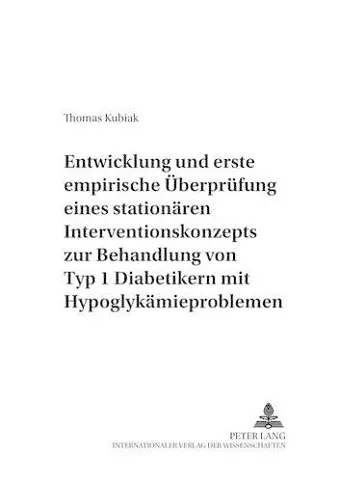 Thomas Kubiak

Entwicklung und erste empirische Überprüfung eines stationären Interventionskonzepts zur Behandlung von Typ 1 Diabetikern mit Hypoglykämieproblemen

PETER LANG
INTERNATIONALER VERLAG DER WISSENSCHAFTEN